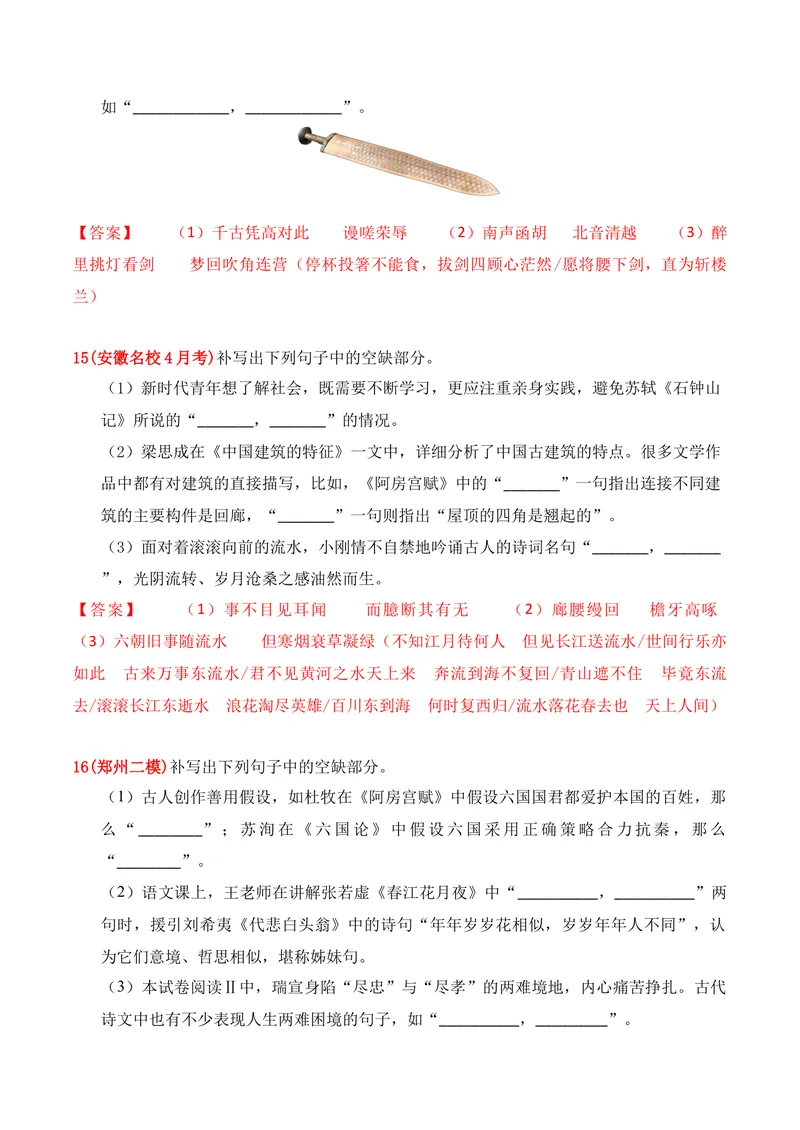 如“____，____”。

【答案】 （1）千古凭高对此 谩嗟荣辱 （2）南声函胡 北音清越 （3）醉里挑灯看剑 梦回吹角连营（停杯投箸不能食，拔剑四顾心茫然/愿将腰下剑，直为斩楼兰）

15(安徽名校4月考)补写出下列句子中的空缺部分。

（1）新时代青年想了解社会，既需要不断学习，更应注重亲身实践，避免苏轼《石钟山记》所说的“____，____”的情况。

（2）梁思成在《中国建筑的特征》一文中，详细分析了中国古建筑的特点。很多文学作品中都有对建筑的直接描写，比如，《阿房宫赋》中的“____”一句指出连接不同建筑的主要构件是回廊，“____”一句则指出“屋顶的四角是翘起的”。

（3）面对着滚滚向前的流水，小刚情不自禁地吟诵古人的诗词名句“____，____”，光阴流转、岁月沧桑之感油然而生。

【答案】 （1）事不目见耳闻 而臆断其有无 （2）廊腰缦回 檐牙高啄 （3）六朝旧事随流水 但寒烟衰草凝绿（不知江月待何人 但见长江送流水/世间行乐亦如此 古来万事东流水/君不见黄河之水天上来 奔流到海不复回/青山遮不住 毕竟东流去/滚滚长江东逝水 浪花淘尽英雄/百川东到海 何时复西归/流水落花春去也 天上人间）

16(郑州二模)补写出下列句子中的空缺部分。

（1）古人创作善用假设，如杜牧在《阿房宫赋》中假设六国国君都爱护本国的百姓，那么“____”；苏洵在《六国论》中假设六国采用正确策略合力抗秦，那么“____”。

（2）语文课上，王老师在讲解张若虚《春江花月夜》中“____，____”两句时，援引刘希夷《代悲白头翁》中的诗句“年年岁岁花相似，岁岁年年人不同”，认为它们意境、哲思相似，堪称姊妹句。

（3）本试卷阅读Ⅱ中，瑞宣身陷“尽忠”与“尽孝”的两难境地，内心痛苦挣扎。古代诗文中也有不少表现人生两难困境的句子，如“____，____”。